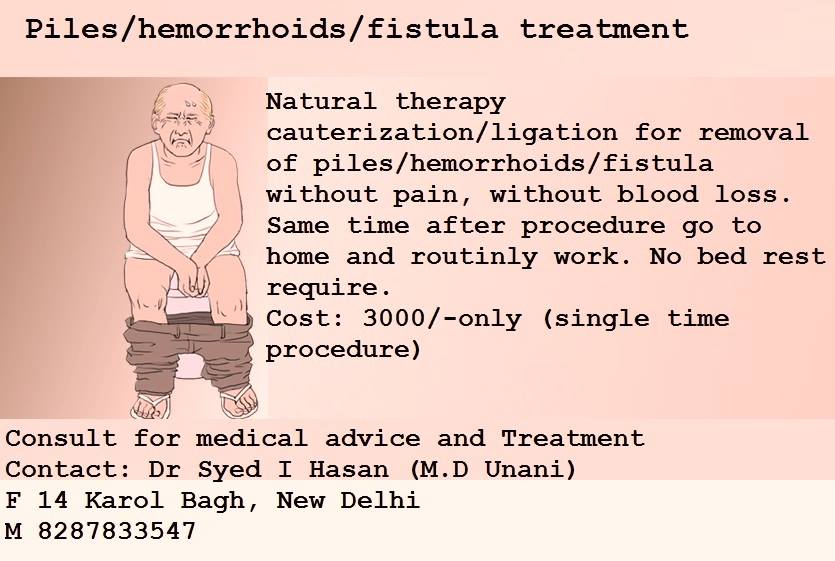 Piles/hemorrhoids/fistula treatment

Natural therapy cauterization/ligation for removal of piles/hemorrhoids/fistula without pain, without blood loss. Same time after procedure go to home and routinly work. No bed rest require.
Cost: 3000/-only (single time procedure)

Consult for medical advice and Treatment
Contact: Dr Syed I Hasan (M.D Unani)
F 14 Karol Bagh, New Delhi
M 8287833547